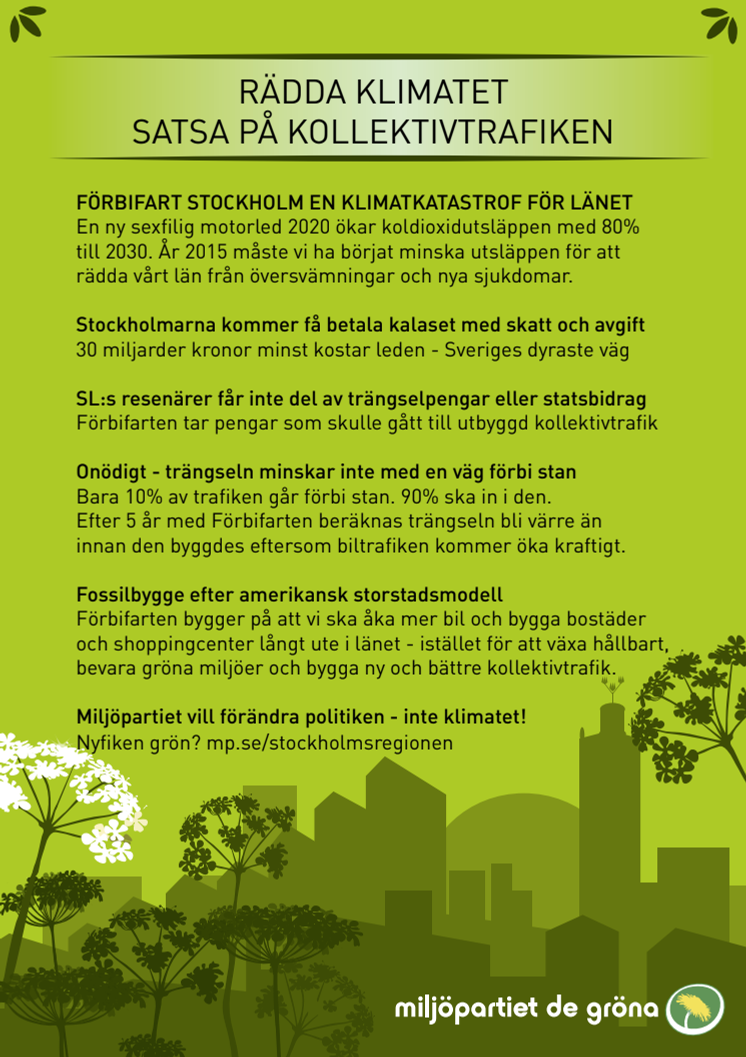 RÄDDA KLIMATET
SATSA PÅ KOLLEKTIVTRAFIKEN

FÖRBIFART STOCKHOLM EN KLIMATKATASTROF FÖR LÄNET
En ny sexfilig motorled 2020 ökar koldioxidutsläppen med 80% till 2030. År 2015 måste vi ha börjat minska utsläppen för att rädda vårt län från översvämningar och nya sjukdomar.

Stockholmarna kommer få betala kalaset med skatt och avgift
30 miljarder kronor minst kostar leden - Sveriges dyraste väg

SL:s resenärer får inte del av trängselpengar eller statsbidrag
Förbifarten tar pengar som skulle gått till utbyggd kollektivtrafik

Onödigt - trängseln minskar inte med en väg förbi stan
Bara 10% av trafiken går förbi stan. 90% ska in i den.
Efter 5 år med Förbifarten beräknas trängseln bli värre än innan den byggdes eftersom biltrafiken kommer öka kraftigt.

Fossilbygge efter amerikansk storstadsmodell
Förbifarten bygger på att vi ska åka mer bil och bygga bostäder och shoppingcenter långt ute i länet - istället för att växa hållbart, bevara gröna miljöer och bygga ny och bättre kollektivtrafik.

Miljöpartiet vill förändra politiken - inte klimatet!
Nyfiken grön? mp.se/stockholmsregionen

miljöpartiet de gröna